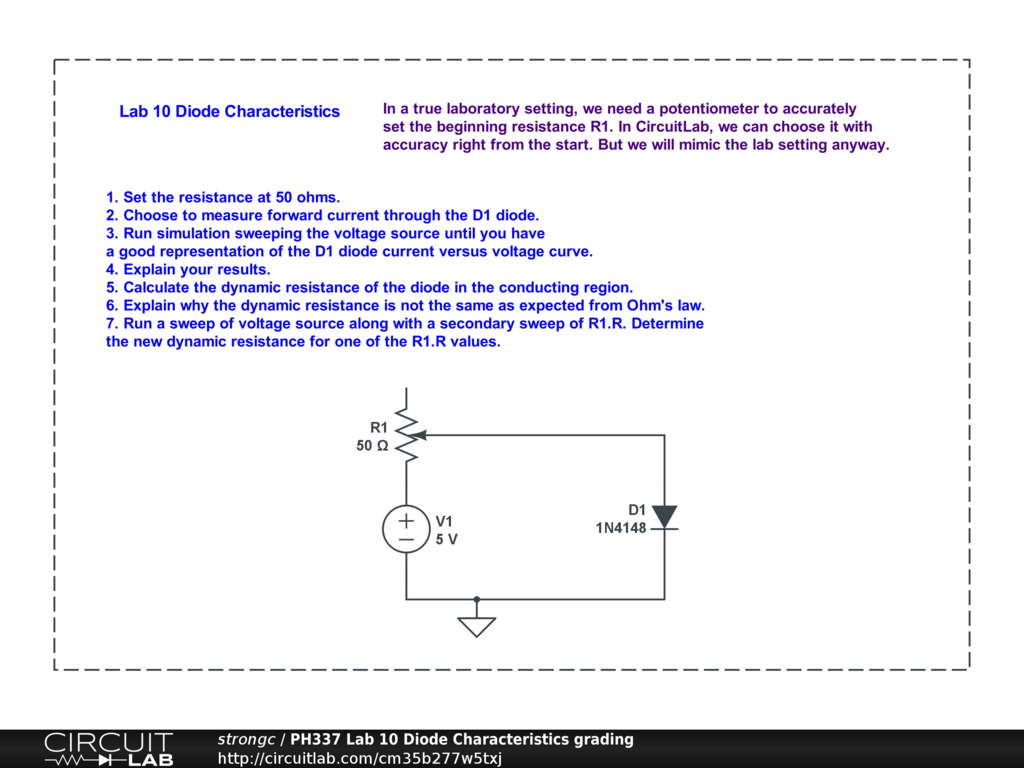 Lab 10 Diode Characteristics

In a true laboratory setting, we need a potentiometer to accurately set the beginning resistance R1. In CircuitLab, we can choose it with accuracy right from the start. But we will mimic the lab setting anyway.

1. Set the resistance at 50 ohms.
2. Choose to measure forward current through the D1 diode.
3. Run simulation sweeping the voltage source until you have a good representation of the D1 diode current versus voltage curve.
4. Explain your results.
5. Calculate the dynamic resistance of the diode in the conducting region.
6. Explain why the dynamic resistance is not the same as expected from Ohm's law.
7. Run a sweep of voltage source along with a secondary sweep of R1.R. Determine the new dynamic resistance for one of the R1.R values.

R1
50 Ω

V1
5 V

D1
1N4148

CIRCUIT LAB
strongc / PH337 Lab 10 Diode Characteristics grading
http://circuitlab.com/cm35b277w5txj